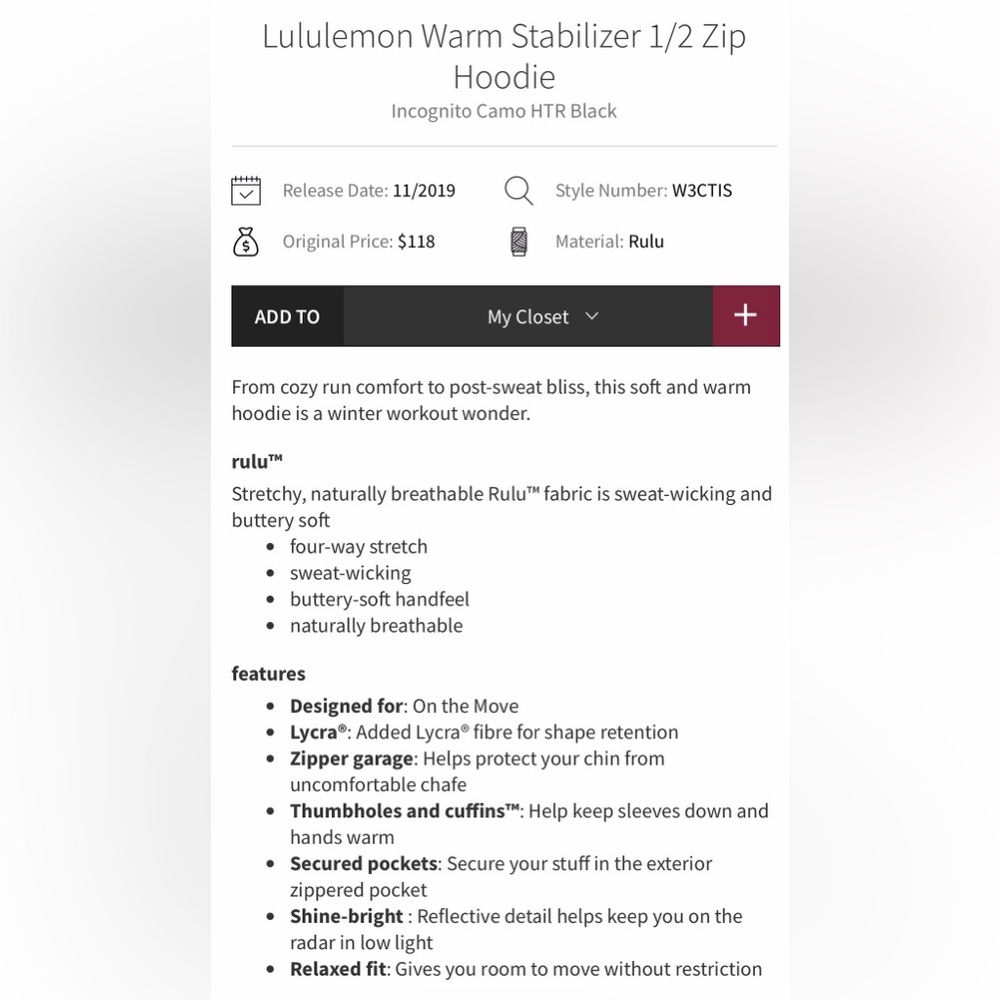 Lululemon Warm Stabilizer 1/2 Zip Hoodie
Incognito Camo HTR Black

Release Date: 11/2019
Style Number: W3CTIS
Original Price: $118
Material: Rulu

ADD TO
My Closet
+

From cozy run comfort to post-sweat bliss, this soft and warm hoodie is a winter workout wonder.

rulu™
Stretchy, naturally breathable Rulu™ fabric is sweat-wicking and buttery soft
- four-way stretch
- sweat-wicking
- buttery-soft handfeel
- naturally breathable

features
- Designed for: On the Move
- Lycra®: Added Lycra® fibre for shape retention
- Zipper garage: Helps protect your chin from uncomfortable chafe
- Thumbholes and cuffins™: Help keep sleeves down and hands warm
- Secured pockets: Secure your stuff in the exterior zippered pocket
- Shine-bright : Reflective detail helps keep you on the radar in low light
- Relaxed fit: Gives you room to move without restriction